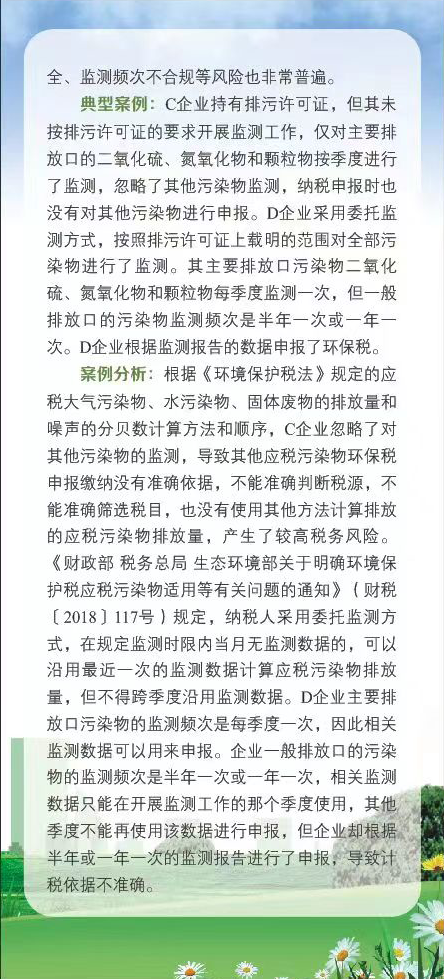 全、监测频次不合规等风险也非常普遍。

典型案例：C企业持有排污许可证，但其未按排污许可证的要求开展监测工作，仅对主要排放口的二氧化硫、氮氧化物和颗粒物按季度进行了监测，忽略了其他污染物监测，纳税申报时也没有对其他污染物进行申报。D企业采用委托监测方式，按照排污许可证上载明的范围对全部污染物进行了监测。其主要排放口污染物二氧化硫、氮氧化物和颗粒物每季度监测一次，但一般排放口的污染物监测频次是半年一次或一年一次。D企业根据监测报告的数据申报了环保税。

案例分析：根据《环境保护税法》规定的应税大气污染物、水污染物、固体废物的排放量和噪声的分贝数计算方法和顺序，C企业忽略了对其他污染物的监测，导致其他应税污染物环保税申报缴纳没有准确依据，不能准确判断税源，不能准确筛选税目，也没有使用其他方法计算排放的应税污染物排放量，产生了较高税务风险。《财政部 税务总局 生态环境部关于明确环境保护税应税污染物适用等有关问题的通知》（财税〔2018〕117号）规定，纳税人采用委托监测方式，在规定监测时限内当月无监测数据的，可以沿用最近一次的监测数据计算应税污染物排放量，但不得跨季度沿用监测数据。D企业主要排放口污染物的监测频次是每季度一次，因此相关监测数据可以用来申报。企业一般排放口的污染物的监测频次是半年一次或一年一次，相关监测数据只能在开展监测工作的那个季度使用，其他季度不能再使用该数据进行申报，但企业却根据半年或一年一次的监测报告进行了申报，导致计税依据不准确。